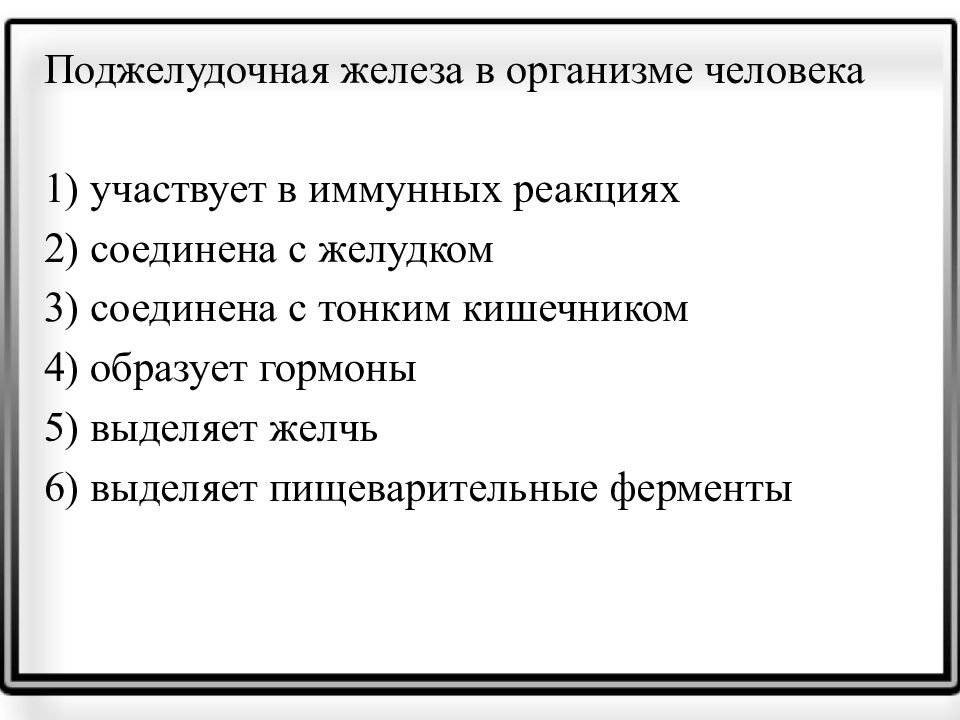 Поджелудочная железа в организме человека

1) участвует в иммунных реакциях
2) соединена с желудком
3) соединена с тонким кишечником
4) образует гормоны
5) выделяет желчь
6) выделяет пищеварительные ферменты